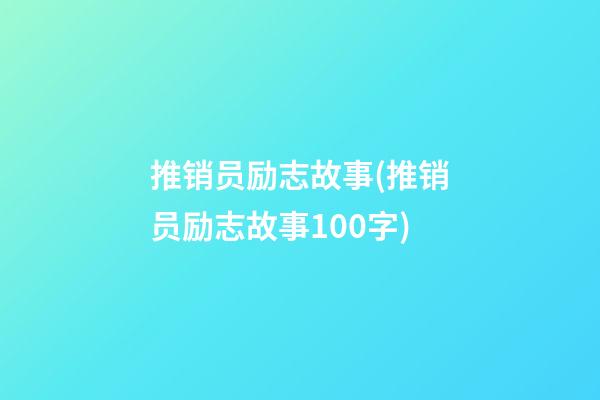 推销员励志故事(推销员励志故事100字)